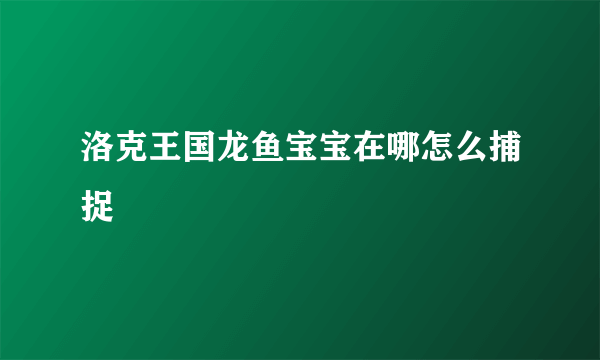 洛克王国龙鱼宝宝在哪怎么捕捉